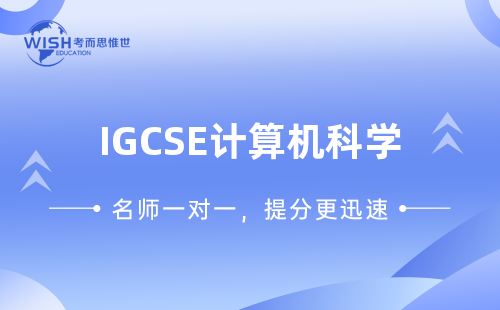 WISH 考而思惟世
EDUCATION

IGCSE计算机科学

名师一对一，提分更迅速